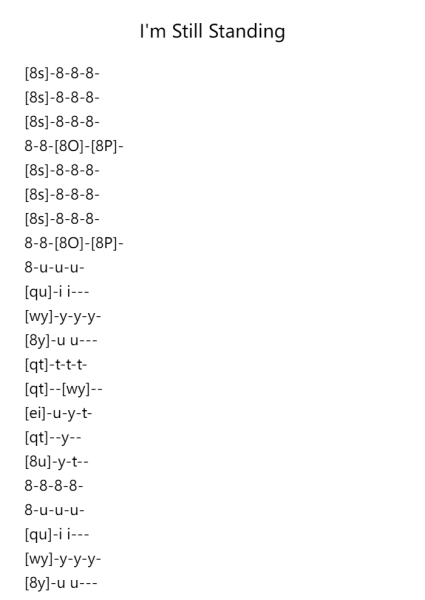 I'm Still Standing

[8s]-8-8-8-
[8s]-8-8-8-
[8s]-8-8-8-
8-8-[8O]-[8P]-
[8s]-8-8-8-
[8s]-8-8-8-
[8s]-8-8-8-
8-8-[8O]-[8P]-
8-u-u-u-
[qu]-i i---
[wy]-y-y-y-
[8y]-u u---
[qt]-t-t-t-
[qt]--[wy]--
[ei]-u-y-t-
[qt]--y--
[8u]-y-t--
8-8-8-8-
8-u-u-u-
[qu]-i i---
[wy]-y-y-y-
[8y]-u u---